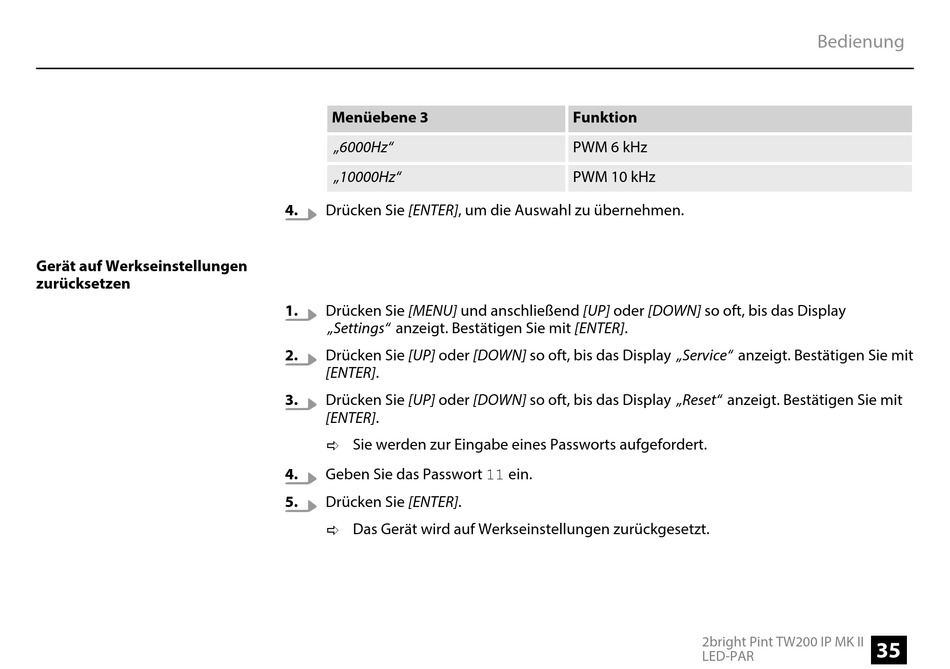 Bedienung

| Menüebene 3 | Funktion |
|---|---|
| „6000Hz“ | PWM 6 kHz |
| „10000Hz“ | PWM 10 kHz |

4. Drücken Sie [ENTER], um die Auswahl zu übernehmen.

Gerät auf Werkseinstellungen zurücksetzen

1. Drücken Sie [MENU] und anschließend [UP] oder [DOWN] so oft, bis das Display „Settings“ anzeigt. Bestätigen Sie mit [ENTER].

2. Drücken Sie [UP] oder [DOWN] so oft, bis das Display „Service“ anzeigt. Bestätigen Sie mit [ENTER].

3. Drücken Sie [UP] oder [DOWN] so oft, bis das Display „Reset“ anzeigt. Bestätigen Sie mit [ENTER].

⇨ Sie werden zur Eingabe eines Passworts aufgefordert.

4. Geben Sie das Passwort 11 ein.

5. Drücken Sie [ENTER].

⇨ Das Gerät wird auf Werkseinstellungen zurückgesetzt.

2bright Pint TW200 IP MK II LED-PAR

35